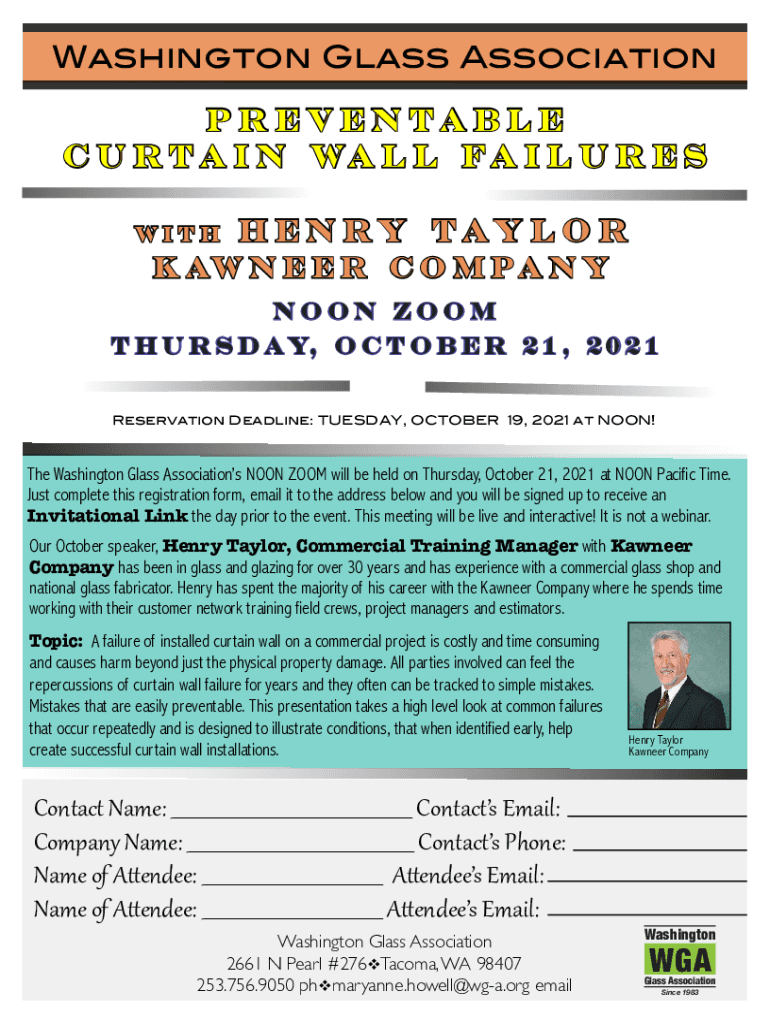 Washington Glass Association

PREVENTABLE CURTAIN WALL FAILURES

WITH HENRY TAYLOR KAWNEER COMPANY

NOON ZOOM
THURSDAY, OCTOBER 21, 2021

Reservation Deadline: TUESDAY, OCTOBER 19, 2021 at NOON!

The Washington Glass Association's NOON ZOOM will be held on Thursday, October 21, 2021 at NOON Pacific Time. Just complete this registration form, email it to the address below and you will be signed up to receive an Invitational Link the day prior to the event. This meeting will be live and interactive! It is not a webinar.

Our October speaker, Henry Taylor, Commercial Training Manager with Kawneer Company has been in glass and glazing for over 30 years and has experience with a commercial glass shop and national glass fabricator. Henry has spent the majority of his career with the Kawneer Company where he spends time working with their customer network training field crews, project managers and estimators.

Topic: A failure of installed curtain wall on a commercial project is costly and time consuming and causes harm beyond just the physical property damage. All parties involved can feel the repercussions of curtain wall failure for years and they often can be tracked to simple mistakes. Mistakes that are easily preventable. This presentation takes a high level look at common failures that occur repeatedly and is designed to illustrate conditions, that when identified early, help create successful curtain wall installations.

Henry Taylor
Kawneer Company

Contact Name: ____________ Contact's Email: ____________
Company Name: ____________ Contact's Phone: ____________
Name of Attendee: ____________ Attendee's Email: ____________
Name of Attendee: ____________ Attendee's Email: ____________

Washington Glass Association
2661 N Pearl #276❖Tacoma, WA 98407
253.756.9050 ph❖maryanne.howell@wg-a.org email

Washington
WGA
Glass Association
Since 1983